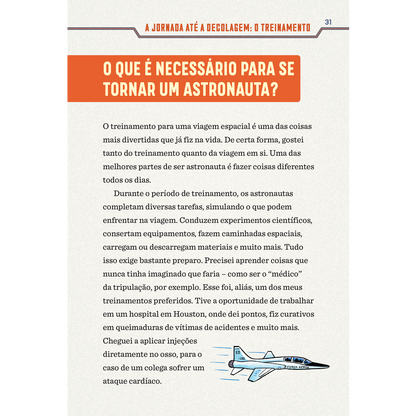 A JORNADA ATÉ A DECOLAGEM: O TREINAMENTO 31

O QUE É NECESSÁRIO PARA SE TORNAR UM ASTRONAUTA?

O treinamento para uma viagem espacial é uma das coisas mais divertidas que já fiz na vida. De certa forma, gostei tanto do treinamento quanto da viagem em si. Uma das melhores partes de ser astronauta é fazer coisas diferentes todos os dias.

Durante o período de treinamento, os astronautas completam diversas tarefas, simulando o que podem enfrentar na viagem. Conduzem experimentos científicos, consertam equipamentos, fazem caminhadas espaciais, carregam ou descarregam materiais e muito mais. Tudo isso exige bastante preparo. Precisei aprender coisas que nunca tinha imaginado que faria – como ser o "médico" da tripulação, por exemplo. Esse foi, aliás, um dos meus treinamentos preferidos. Tive a oportunidade de trabalhar em um hospital em Houston, onde dei pontos, fiz curativos em queimaduras de vítimas de acidentes e muito mais. Cheguei a aplicar injeções diretamente no osso, para o caso de um colega sofrer um ataque cardíaco.